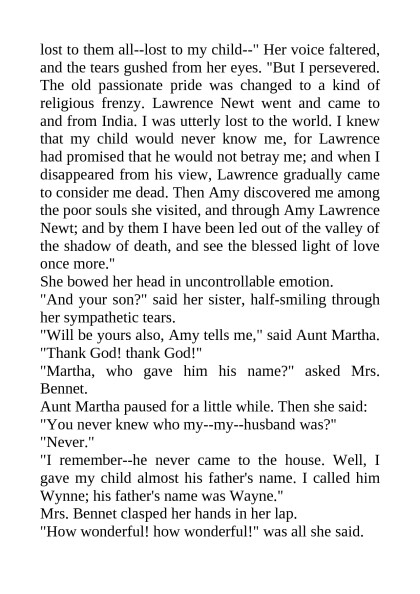 lost to them all--lost to my child--" Her voice faltered, and the tears gushed from her eyes. "But I persevered. The old passionate pride was changed to a kind of religious frenzy. Lawrence Newt went and came to and from India. I was utterly lost to the world. I knew that my child would never know me, for Lawrence had promised that he would not betray me; and when I disappeared from his view, Lawrence gradually came to consider me dead. Then Amy discovered me among the poor souls she visited, and through Amy Lawrence Newt; and by them I have been led out of the valley of the shadow of death, and see the blessed light of love once more."

She bowed her head in uncontrollable emotion.

"And your son?" said her sister, half-smiling through her sympathetic tears.

"Will be yours also, Amy tells me," said Aunt Martha. "Thank God! thank God!"

"Martha, who gave him his name?" asked Mrs. Bennet.

Aunt Martha paused for a little while. Then she said:

"You never knew who my--my--husband was?"

"Never."

"I remember--he never came to the house. Well, I gave my child almost his father's name. I called him Wynne; his father's name was Wayne."

Mrs. Bennet clasped her hands in her lap.

"How wonderful! how wonderful!" was all she said.